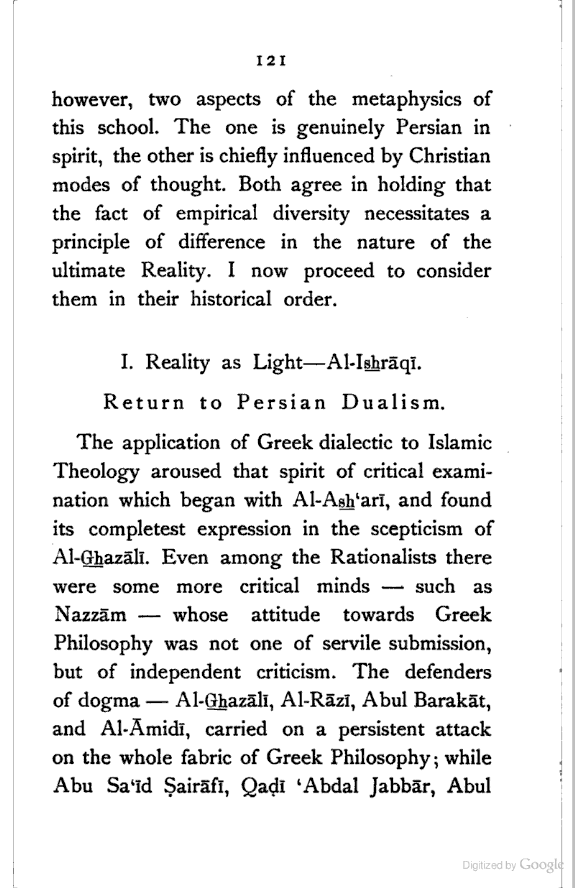 121

however, two aspects of the metaphysics of this school. The one is genuinely Persian in spirit, the other is chiefly influenced by Christian modes of thought. Both agree in holding that the fact of empirical diversity necessitates a principle of difference in the nature of the ultimate Reality. I now proceed to consider them in their historical order.

I. Reality as Light—Al-Ishrāqī.

Return to Persian Dualism.

The application of Greek dialectic to Islamic Theology aroused that spirit of critical examination which began with Al-Ash'arī, and found its completest expression in the scepticism of Al-Ghazālī. Even among the Rationalists there were some more critical minds — such as Nazzām — whose attitude towards Greek Philosophy was not one of servile submission, but of independent criticism. The defenders of dogma — Al-Ghazālī, Al-Rāzī, Abul Barakāt, and Al-Āmidī, carried on a persistent attack on the whole fabric of Greek Philosophy; while Abu Sa'īd Ṣairāfī, Qaḍī 'Abdal Jabbār, Abul

Digitized by Google